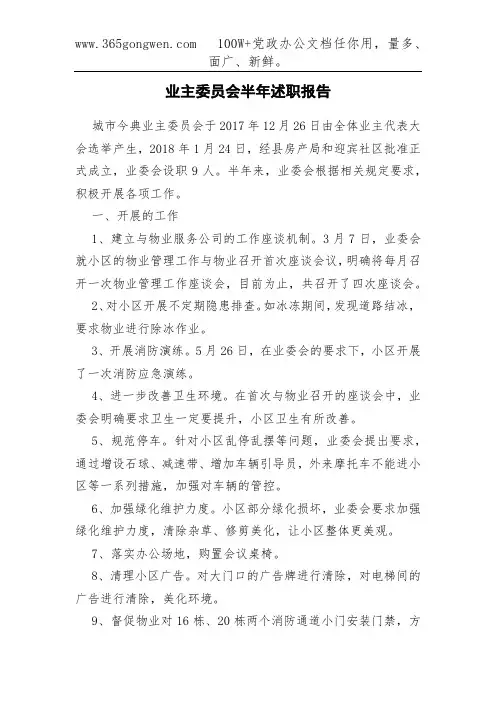 www.365gongwen.com　100W+党政办公文档任你用，量多、面广、新鲜。

业主委员会半年述职报告

城市今典业主委员会于2017年12月26日由全体业主代表大会选举产生，2018年1月24日，经县房产局和迎宾社区批准正式成立，业委会设职9人。半年来，业委会根据相关规定要求，积极开展各项工作。

一、开展的工作

1、建立与物业服务公司的工作座谈机制。3月7日，业委会就小区的物业管理工作与物业召开首次座谈会议，明确将每月召开一次物业管理工作座谈会，目前为止，共召开了四次座谈会。

2、对小区开展不定期隐患排查。如冰冻期间，发现道路结冰，要求物业进行除冰作业。

3、开展消防演练。5月26日，在业委会的要求下，小区开展了一次消防应急演练。

4、进一步改善卫生环境。在首次与物业召开的座谈会中，业委会明确要求卫生一定要提升，小区卫生有所改善。

5、规范停车。针对小区乱停乱摆等问题，业委会提出要求，通过增设石球、减速带、增加车辆引导员，外来摩托车不能进小区等一系列措施，加强对车辆的管控。

6、加强绿化维护力度。小区部分绿化损坏，业委会要求加强绿化维护力度，清除杂草、修剪美化，让小区整体更美观。

7、落实办公场地，购置会议桌椅。

8、清理小区广告。对大门口的广告牌进行清除，对电梯间的广告进行清除，美化环境。

9、督促物业对16栋、20栋两个消防通道小门安装门禁，方